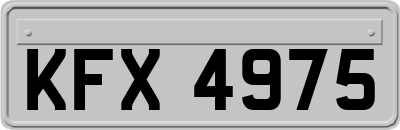 KFX 4975